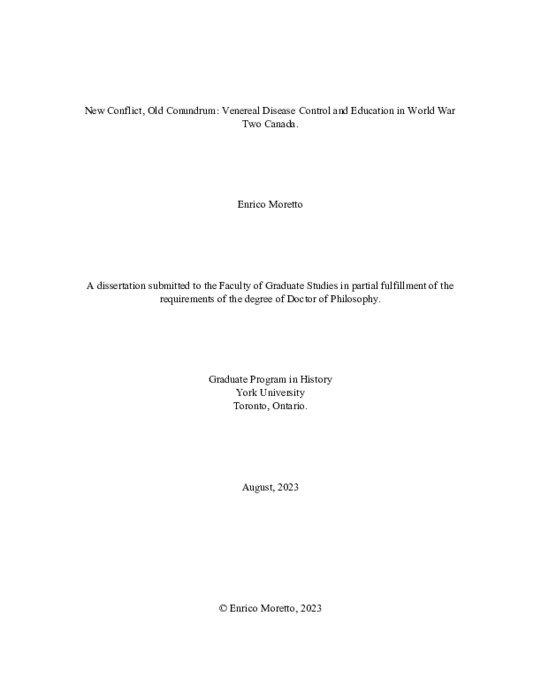 New Conflict, Old Conundrum: Venereal Disease Control and Education in World War Two Canada.

Enrico Moretto

A dissertation submitted to the Faculty of Graduate Studies in partial fulfillment of the requirements of the degree of Doctor of Philosophy.

Graduate Program in History
York University
Toronto, Ontario.

August, 2023

© Enrico Moretto, 2023